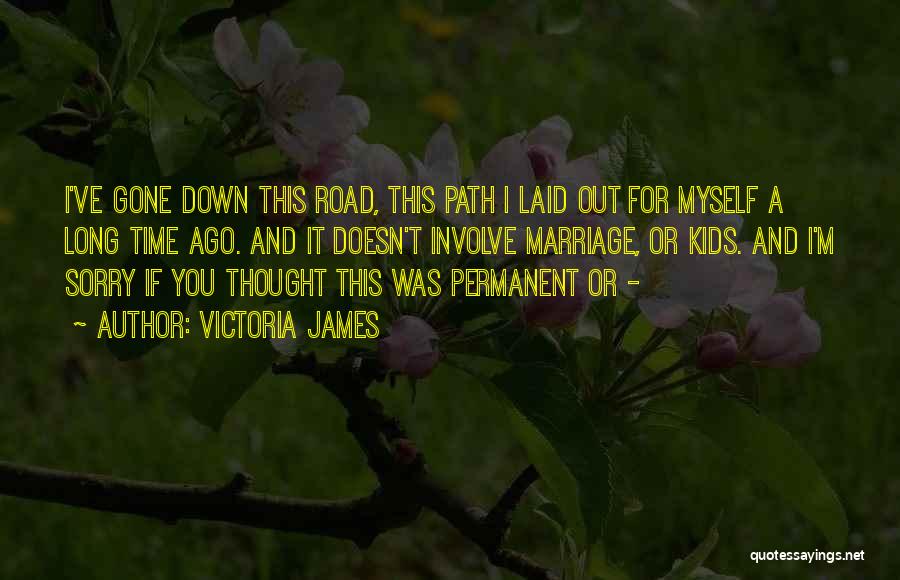 I'VE GONE DOWN THIS ROAD, THIS PATH I LAID OUT FOR MYSELF A LONG TIME AGO. AND IT DOESN'T INVOLVE MARRIAGE, OR KIDS. AND I'M SORRY IF YOU THOUGHT THIS WAS PERMANENT OR -

~ AUTHOR: VICTORIA JAMES

quotessayings.net